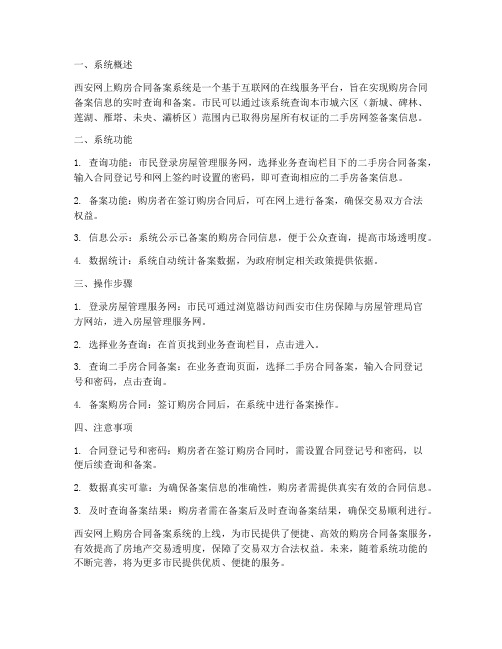 一、系统概述

西安网上购房合同备案系统是一个基于互联网的在线服务平台，旨在实现购房合同备案信息的实时查询和备案。市民可以通过该系统查询本市城六区（新城、碑林、莲湖、雁塔、未央、灞桥区）范围内已取得房屋所有权证的二手房网签备案信息。

二、系统功能

1. 查询功能：市民登录房屋管理服务网，选择业务查询栏目下的二手房合同备案，输入合同登记号和网上签约时设置的密码，即可查询相应的二手房备案信息。

2. 备案功能：购房者在签订购房合同后，可在网上进行备案，确保交易双方合法权益。

3. 信息公示：系统公示已备案的购房合同信息，便于公众查询，提高市场透明度。

4. 数据统计：系统自动统计备案数据，为政府制定相关政策提供依据。

三、操作步骤

1. 登录房屋管理服务网：市民可通过浏览器访问西安市住房保障与房屋管理局官方网站，进入房屋管理服务网。

2. 选择业务查询：在首页找到业务查询栏目，点击进入。

3. 查询二手房合同备案：在业务查询页面，选择二手房合同备案，输入合同登记号和密码，点击查询。

4. 备案购房合同：签订购房合同后，在系统中进行备案操作。

四、注意事项

1. 合同登记号和密码：购房者在签订购房合同时，需设置合同登记号和密码，以便后续查询和备案。

2. 数据真实可靠：为确保备案信息的准确性，购房者需提供真实有效的合同信息。

3. 及时查询备案结果：购房者需在备案后及时查询备案结果，确保交易顺利进行。

西安网上购房合同备案系统的上线，为市民提供了便捷、高效的购房合同备案服务，有效提高了房地产交易透明度，保障了交易双方合法权益。未来，随着系统功能的不断完善，将为更多市民提供优质、便捷的服务。